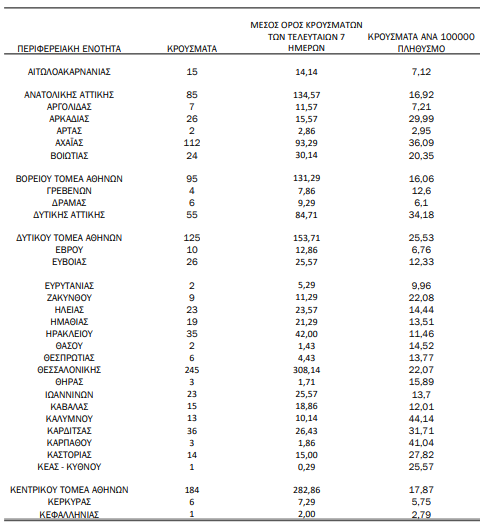 | ΠΕΡΙΦΕΡΕΙΑΚΗ ΕΝΟΤΗΤΑ | ΚΡΟΥΣΜΑΤΑ | ΜΕΣΟΣ ΟΡΟΣ ΚΡΟΥΣΜΑΤΩΝ ΤΩΝ ΤΕΛΕΥΤΑΙΩΝ 7 ΗΜΕΡΩΝ | ΚΡΟΥΣΜΑΤΑ ΑΝΑ 100000 ΠΛΗΘΥΣΜΟ |
|---|---|---|---|
| ΑΙΤΩΛΟΑΚΑΡΝΑΝΙΑΣ | 15 | 14,14 | 7,12 |
| ΑΝΑΤΟΛΙΚΗΣ ΑΤΤΙΚΗΣ | 85 | 134,57 | 16,92 |
| ΑΡΓΟΛΙΔΑΣ | 7 | 11,57 | 7,21 |
| ΑΡΚΑΔΙΑΣ | 26 | 15,57 | 29,99 |
| ΑΡΤΑΣ | 2 | 2,86 | 2,95 |
| ΑΧΑΪΑΣ | 112 | 93,29 | 36,09 |
| ΒΟΙΩΤΙΑΣ | 24 | 30,14 | 20,35 |
| ΒΟΡΕΙΟΥ ΤΟΜΕΑ ΑΘΗΝΩΝ | 95 | 131,29 | 16,06 |
| ΓΡΕΒΕΝΩΝ | 4 | 7,86 | 12,6 |
| ΔΡΑΜΑΣ | 6 | 9,29 | 6,1 |
| ΔΥΤΙΚΗΣ ΑΤΤΙΚΗΣ | 55 | 84,71 | 34,18 |
| ΔΥΤΙΚΟΥ ΤΟΜΕΑ ΑΘΗΝΩΝ | 125 | 153,71 | 25,53 |
| ΕΒΡΟΥ | 10 | 12,86 | 6,76 |
| ΕΥΒΟΙΑΣ | 26 | 25,57 | 12,33 |
| ΕΥΡΥΤΑΝΙΑΣ | 2 | 5,29 | 9,96 |
| ΖΑΚΥΝΘΟΥ | 9 | 11,29 | 22,08 |
| ΗΛΕΙΑΣ | 23 | 23,57 | 14,44 |
| ΗΜΑΘΙΑΣ | 19 | 21,29 | 13,51 |
| ΗΡΑΚΛΕΙΟΥ | 35 | 42,00 | 11,46 |
| ΘΑΣΟΥ | 2 | 1,43 | 14,52 |
| ΘΕΣΠΡΩΤΙΑΣ | 6 | 4,43 | 13,77 |
| ΘΕΣΣΑΛΟΝΙΚΗΣ | 245 | 308,14 | 22,07 |
| ΘΗΡΑΣ | 3 | 1,71 | 15,89 |
| ΙΩΑΝΝΙΝΩΝ | 23 | 25,57 | 13,7 |
| ΚΑΒΑΛΑΣ | 15 | 18,86 | 12,01 |
| ΚΑΛΥΜΝΟΥ | 13 | 10,14 | 44,14 |
| ΚΑΡΔΙΤΣΑΣ | 36 | 26,43 | 31,71 |
| ΚΑΡΠΑΘΟΥ | 3 | 1,86 | 41,04 |
| ΚΑΣΤΟΡΙΑΣ | 14 | 15,00 | 27,82 |
| ΚΕΑΣ - ΚΥΘΝΟΥ | 1 | 0,29 | 25,57 |
| ΚΕΝΤΡΙΚΟΥ ΤΟΜΕΑ ΑΘΗΝΩΝ | 184 | 282,86 | 17,87 |
| ΚΕΡΚΥΡΑΣ | 6 | 7,29 | 5,75 |
| ΚΕΦΑΛΛΗΝΙΑΣ | 1 | 2,00 | 2,79 |